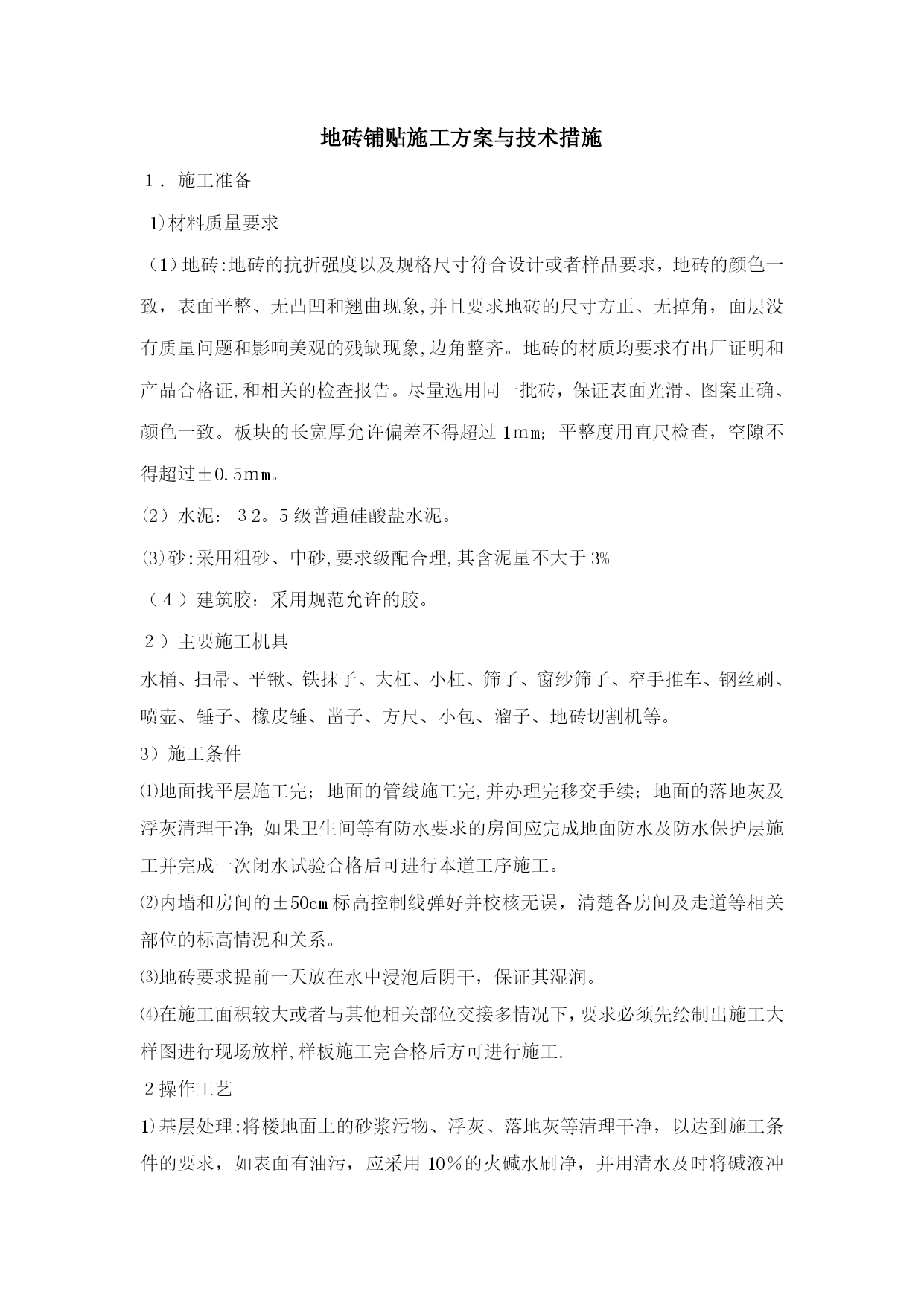 地砖铺贴施工方案与技术措施

1．施工准备

1)材料质量要求

（1)地砖:地砖的抗折强度以及规格尺寸符合设计或者样品要求，地砖的颜色一致，表面平整、无凸凹和翘曲现象,并且要求地砖的尺寸方正、无掉角，面层没有质量问题和影响美观的残缺现象,边角整齐。地砖的材质均要求有出厂证明和产品合格证,和相关的检查报告。尽量选用同一批砖，保证表面光滑、图案正确、颜色一致。板块的长宽厚允许偏差不得超过1㎜；平整度用直尺检查，空隙不得超过±0.5㎜。

⑵水泥：32。5级普通硅酸盐水泥。

⑶砂:采用粗砂、中砂,要求级配合理,其含泥量不大于3%

（4）建筑胶：采用规范允许的胶。

2）主要施工机具

水桶、扫帚、平锹、铁抹子、大杠、小杠、筛子、窗纱筛子、窄手推车、钢丝刷、喷壶、锤子、橡皮锤、凿子、方尺、小包、溜子、地砖切割机等。

3）施工条件

⑴地面找平层施工完；地面的管线施工完,并办理完移交手续；地面的落地灰及浮灰清理干净;如果卫生间等有防水要求的房间应完成地面防水及防水保护层施工并完成一次闭水试验合格后可进行本道工序施工。

⑵内墙和房间的±50㎝标高控制线弹好并校核无误，清楚各房间及走道等相关部位的标高情况和关系。

⑶地砖要求提前一天放在水中浸泡后阴干，保证其湿润。

⑷在施工面积较大或者与其他相关部位交接多情况下，要求必须先绘制出施工大样图进行现场放样,样板施工完合格后方可进行施工.

2操作工艺

1)基层处理:将楼地面上的砂浆污物、浮灰、落地灰等清理干净，以达到施工条件的要求，如表面有油污，应采用10％的火碱水刷净，并用清水及时将碱液冲